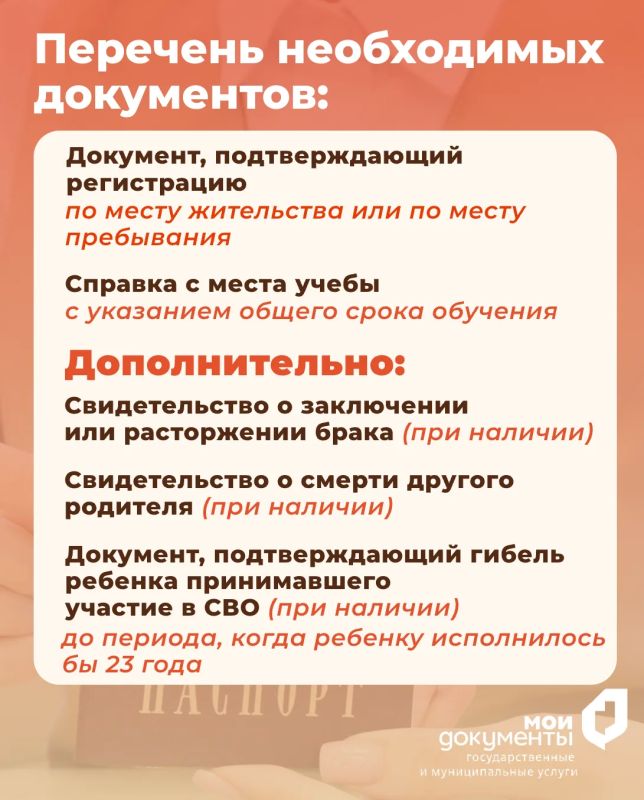 Перечень необходимых документов:

Документ, подтверждающий регистрацию
по месту жительства или по месту пребывания

Справка с места учебы
с указанием общего срока обучения

Дополнительно:

Свидетельство о заключении или расторжении брака (при наличии)

Свидетельство о смерти другого родителя (при наличии)

Документ, подтверждающий гибель ребенка принимавшего участие в СВО (при наличии)
до периода, когда ребенку исполнилось бы 23 года

ПАСПОРТ

мои документы
государственные и муниципальные услуги